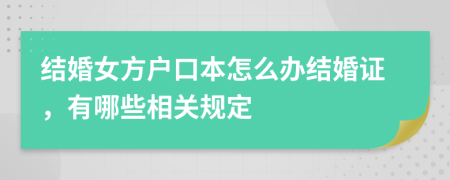 结婚女方户口本怎么办结婚证，有哪些相关规定